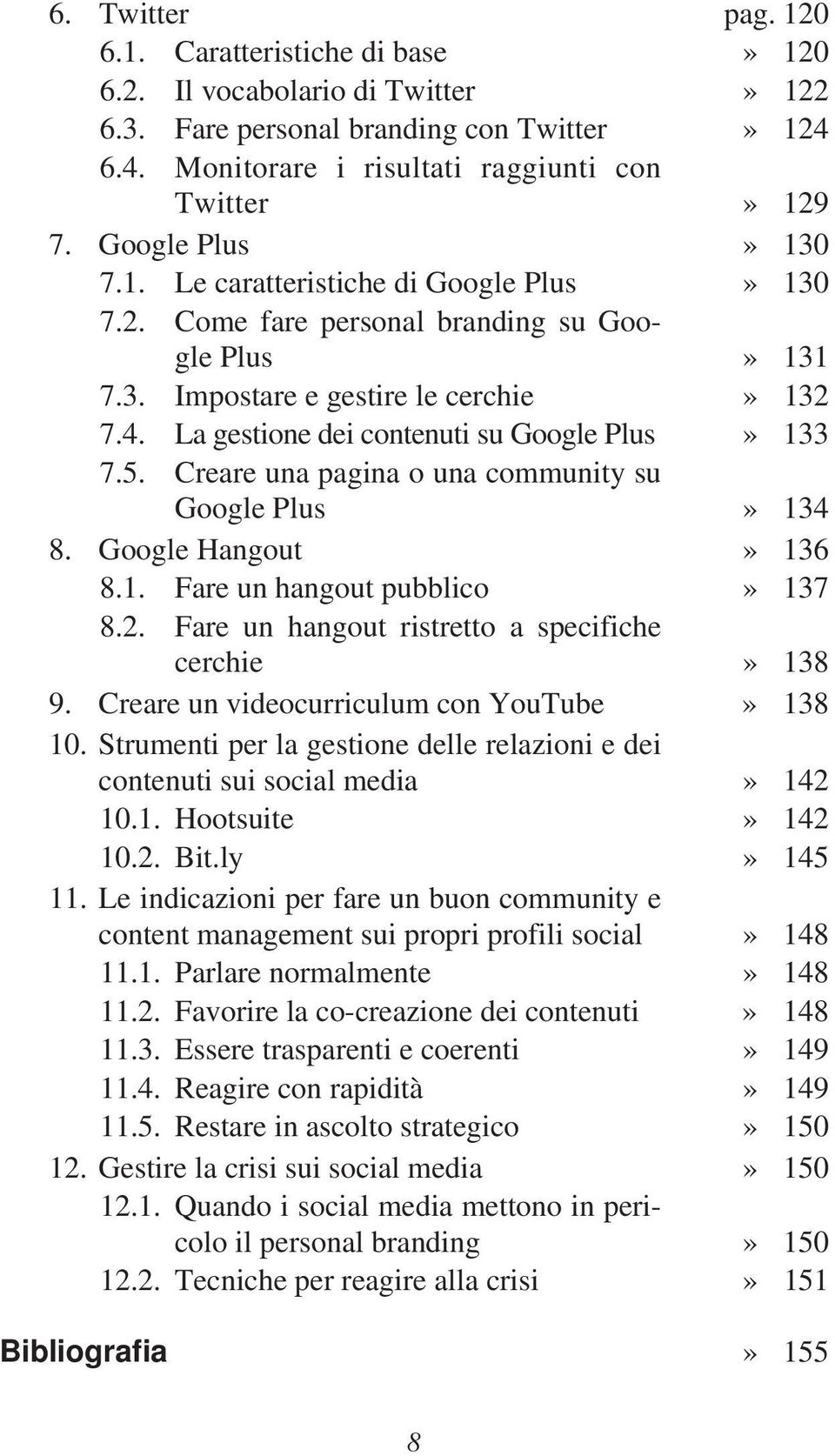 6. Twitter pag. 120
6.1. Caratteristiche di base » 120
6.2. Il vocabolario di Twitter » 122
6.3. Fare personal branding con Twitter » 124
6.4. Monitorare i risultati raggiunti con Twitter » 129
7. Google Plus » 130
7.1. Le caratteristiche di Google Plus » 130
7.2. Come fare personal branding su Google Plus » 131
7.3. Impostare e gestire le cerchie » 132
7.4. La gestione dei contenuti su Google Plus » 133
7.5. Creare una pagina o una community su Google Plus » 134
8. Google Hangout » 136
8.1. Fare un hangout pubblico » 137
8.2. Fare un hangout ristretto a specifiche cerchie » 138
9. Creare un videocurriculum con YouTube » 138
10. Strumenti per la gestione delle relazioni e dei contenuti sui social media » 142
10.1. Hootsuite » 142
10.2. Bit.ly » 145
11. Le indicazioni per fare un buon community e content management sui propri profili social » 148
11.1. Parlare normalmente » 148
11.2. Favorire la co-creazione dei contenuti » 148
11.3. Essere trasparenti e coerenti » 149
11.4. Reagire con rapidità » 149
11.5. Restare in ascolto strategico » 150
12. Gestire la crisi sui social media » 150
12.1. Quando i social media mettono in pericolo il personal branding » 150
12.2. Tecniche per reagire alla crisi » 151

Bibliografia » 155

8